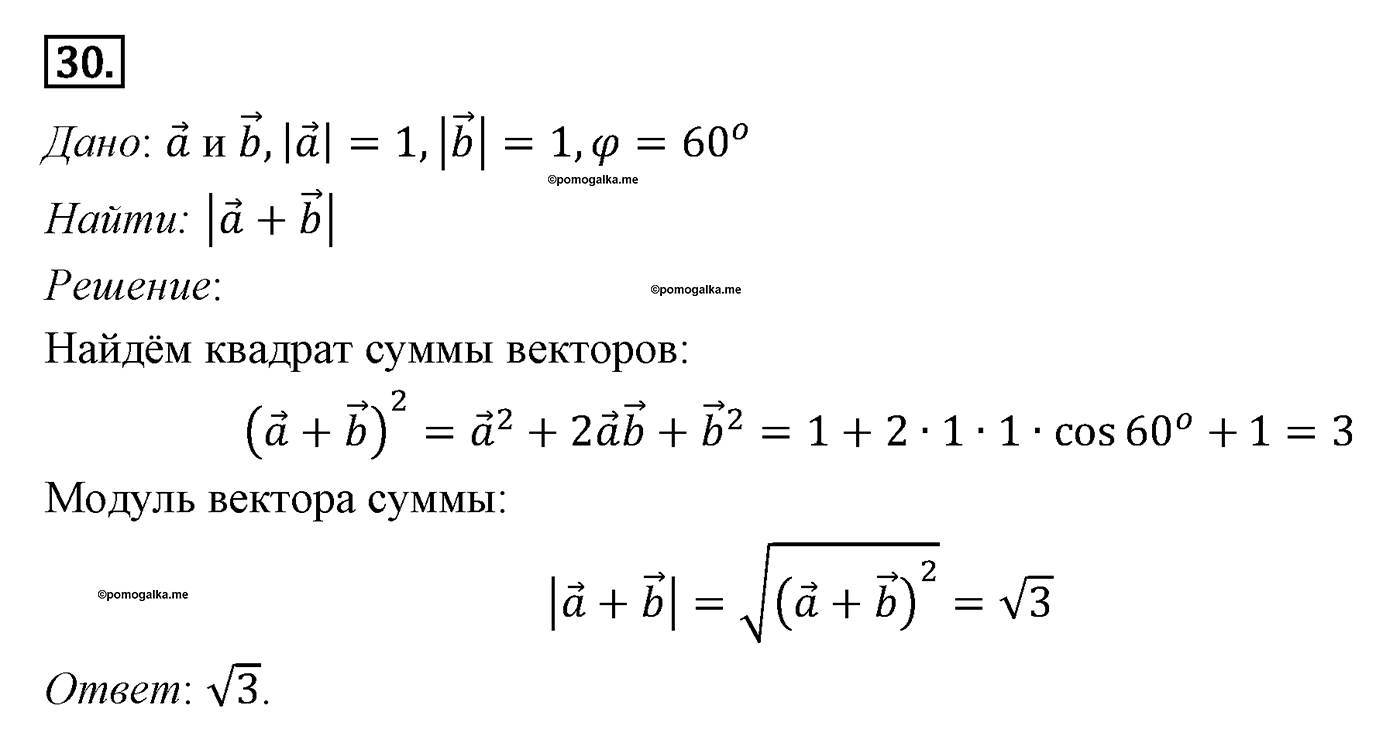 30.

Дано: $\vec{a}$ и $\vec{b}$, $|\vec{a}| = 1, |\vec{b}| = 1, \varphi = 60^o$

©pomogalka.me

Найти: $|\vec{a} + \vec{b}|$

Решение:

©pomogalka.me

Найдём квадрат суммы векторов:

$(\vec{a} + \vec{b})^2 = \vec{a}^2 + 2\vec{a}\vec{b} + \vec{b}^2 = 1 + 2 \cdot 1 \cdot 1 \cdot \cos 60^o + 1 = 3$

Модуль вектора суммы:

©pomogalka.me

$|\vec{a} + \vec{b}| = \sqrt{(\vec{a} + \vec{b})^2} = \sqrt{3}$

Ответ: $\sqrt{3}$.